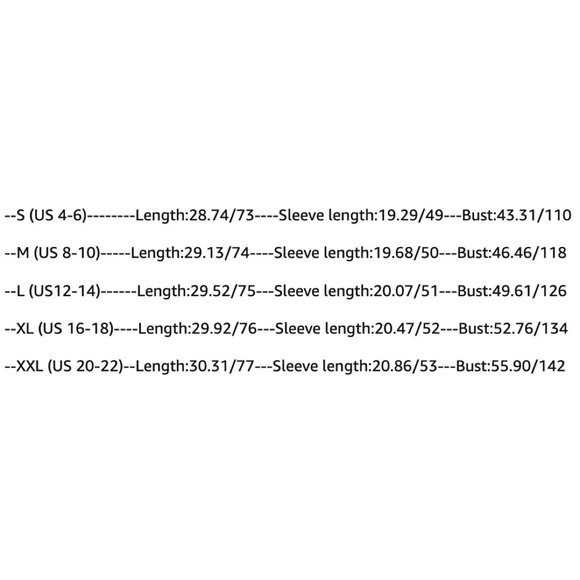 --S (US 4-6)--------Length:28.74/73----Sleeve length:19.29/49---Bust:43.31/110

--M (US 8-10)-----Length:29.13/74----Sleeve length:19.68/50---Bust:46.46/118

--L (US12-14)------Length:29.52/75---Sleeve length:20.07/51---Bust:49.61/126

--XL (US 16-18)----Length:29.92/76---Sleeve length:20.47/52---Bust:52.76/134

--XXL (US 20-22)--Length:30.31/77---Sleeve length:20.86/53---Bust:55.90/142